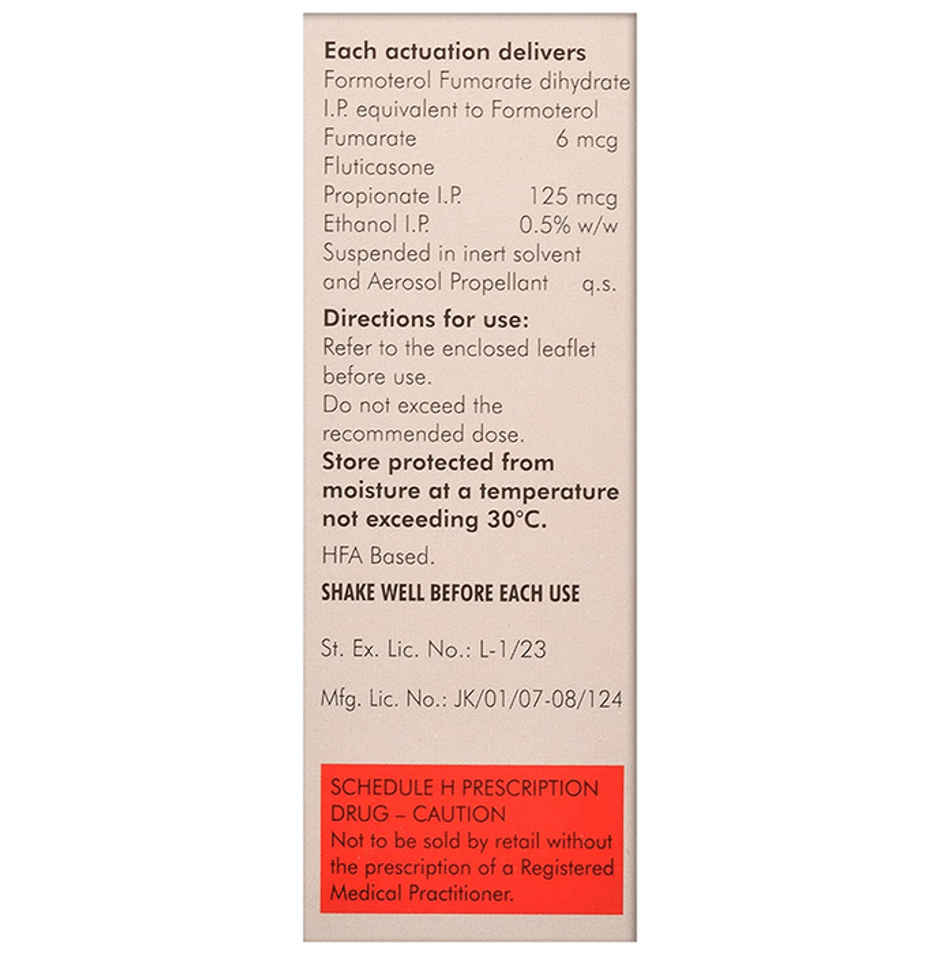 Each actuation delivers
Formoterol Fumarate dihydrate I.P. equivalent to Formoterol Fumarate 6 mcg
Fluticasone Propionate I.P. 125 mcg
Ethanol I.P. 0.5% w/w
Suspended in inert solvent and Aerosol Propellant q.s.

Directions for use:
Refer to the enclosed leaflet before use.
Do not exceed the recommended dose.
Store protected from moisture at a temperature not exceeding 30°C.
HFA Based.

SHAKE WELL BEFORE EACH USE

St. Ex. Lic. No.: L-1/23

Mfg. Lic. No.: JK/01/07-08/124

SCHEDULE H PRESCRIPTION DRUG – CAUTION
Not to be sold by retail without the prescription of a Registered Medical Practitioner.